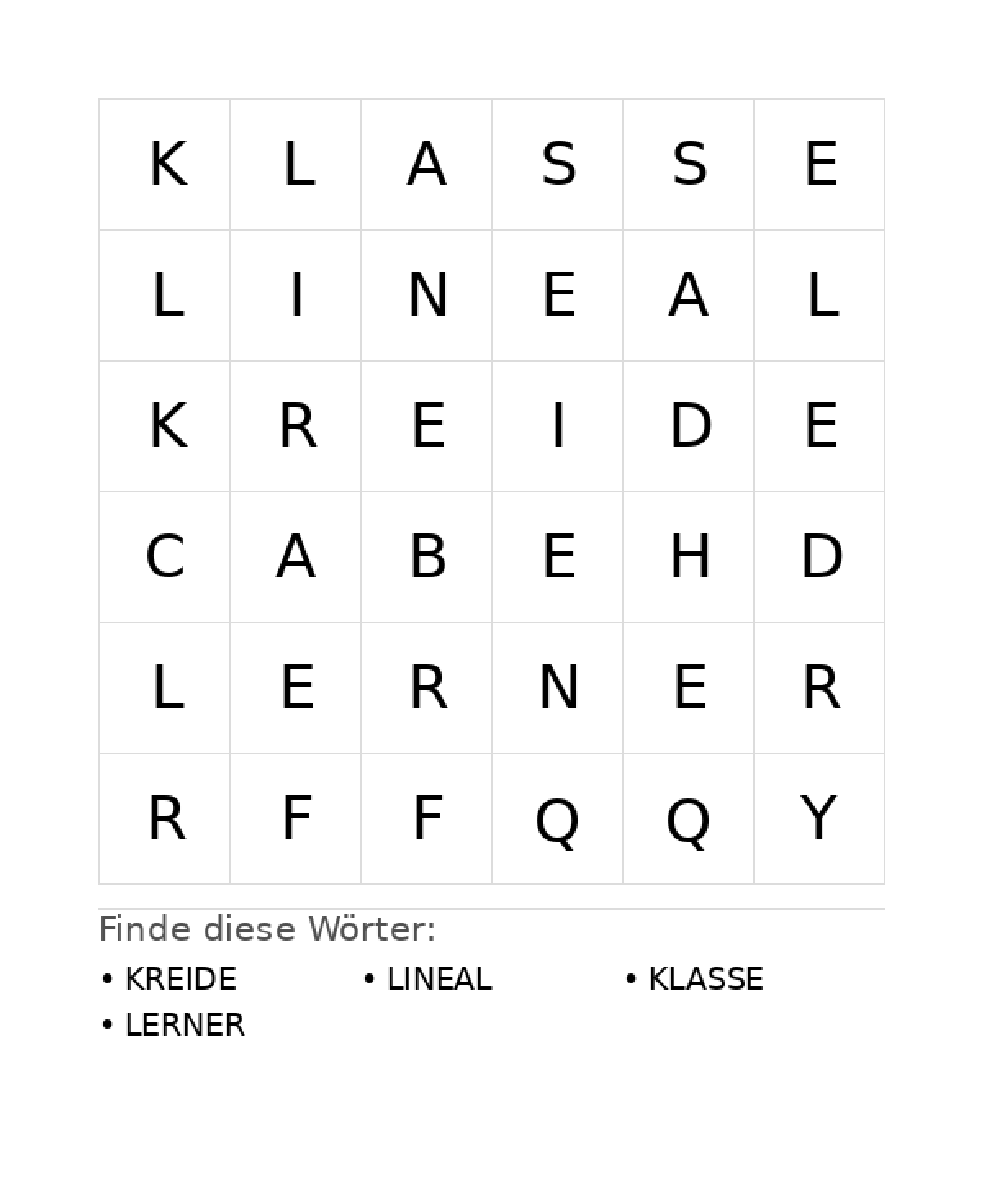 | K | L | A | S | S | E |
|---|---|---|---|---|---|
| L | I | N | E | A | L |
| K | R | E | I | D | E |
| C | A | B | E | H | D |
| L | E | R | N | E | R |
| R | F | F | Q | Q | Y |

Finde diese Wörter:

• KREIDE
• LINEAL
• KLASSE
• LERNER